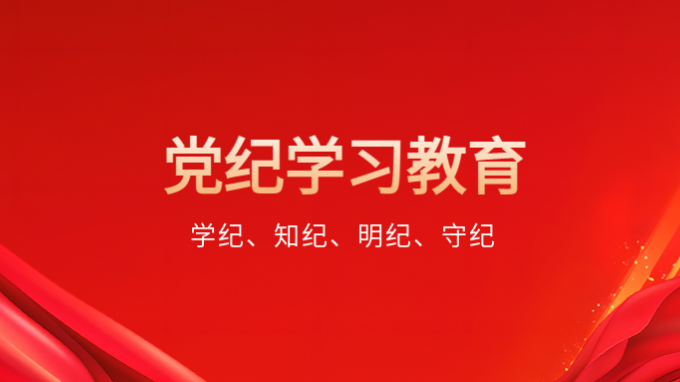 党纪学习教育

学纪、知纪、明纪、守纪